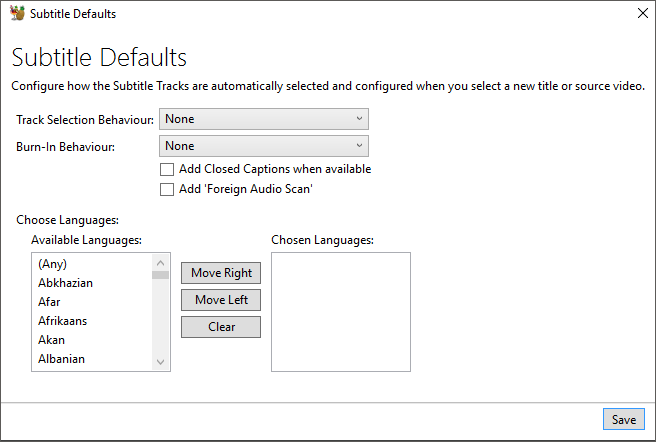 Subtitle Defaults

Subtitle Defaults

Configure how the Subtitle Tracks are automatically selected and configured when you select a new title or source video.

Track Selection Behaviour: None

Burn-In Behaviour: None

Add Closed Captions when available

Add 'Foreign Audio Scan'

Choose Languages:

Available Languages:

(Any)
Abkhazian
Afar
Afrikaans
Akan
Albanian

Move Right

Move Left

Clear

Chosen Languages:

Save